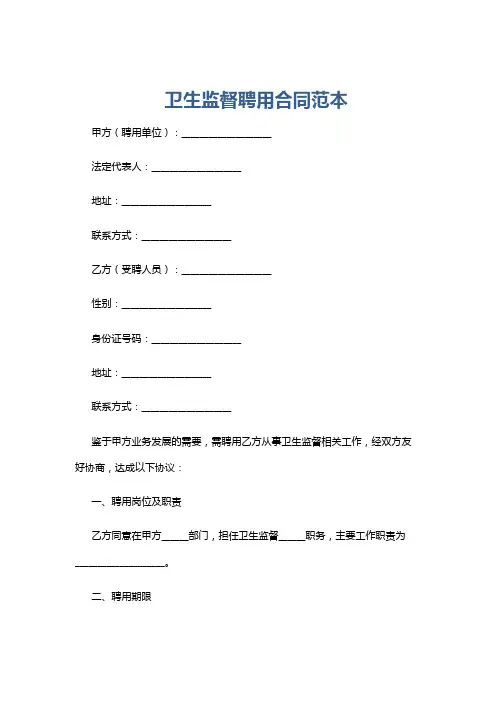 卫生监督聘用合同范本

甲方（聘用单位）：__________________

法定代表人：__________________

地址：__________________

联系方式：__________________

乙方（受聘人员）：__________________

性别：__________________

身份证号码：__________________

地址：__________________

联系方式：__________________

鉴于甲方业务发展的需要，需聘用乙方从事卫生监督相关工作，经双方友好协商，达成以下协议：

一、聘用岗位及职责

乙方同意在甲方_____部门，担任卫生监督_____职务，主要工作职责为__________________。

二、聘用期限